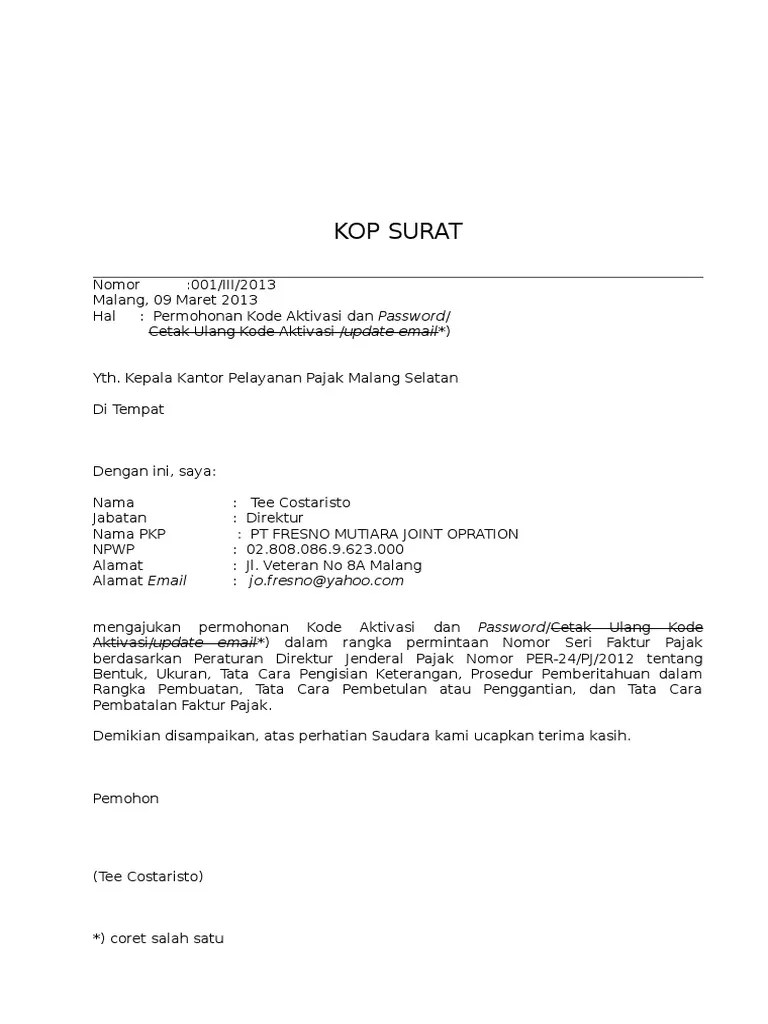 KOP SURAT

Nomor :001/III/2013
Malang, 09 Maret 2013
Hal : Permohonan Kode Aktivasi dan Password/ Cetak Ulang Kode Aktivasi /update email*)

Yth. Kepala Kantor Pelayanan Pajak Malang Selatan

Di Tempat

Dengan ini, saya:

Nama : Tee Costaristo
Jabatan : Direktur
Nama PKP : PT FRESNO MUTIARA JOINT OPRATION
NPWP : 02.808.086.9.623.000
Alamat : Jl. Veteran No 8A Malang
Alamat Email : jo.fresno@yahoo.com

mengajukan permohonan Kode Aktivasi dan Password/Cetak Ulang Kode Aktivasi/update email*) dalam rangka permintaan Nomor Seri Faktur Pajak berdasarkan Peraturan Direktur Jenderal Pajak Nomor PER-24/PJ/2012 tentang Bentuk, Ukuran, Tata Cara Pengisian Keterangan, Prosedur Pemberitahuan dalam Rangka Pembuatan, Tata Cara Pembetulan atau Penggantian, dan Tata Cara Pembatalan Faktur Pajak.

Demikian disampaikan, atas perhatian Saudara kami ucapkan terima kasih.

Pemohon

(Tee Costaristo)

*) coret salah satu